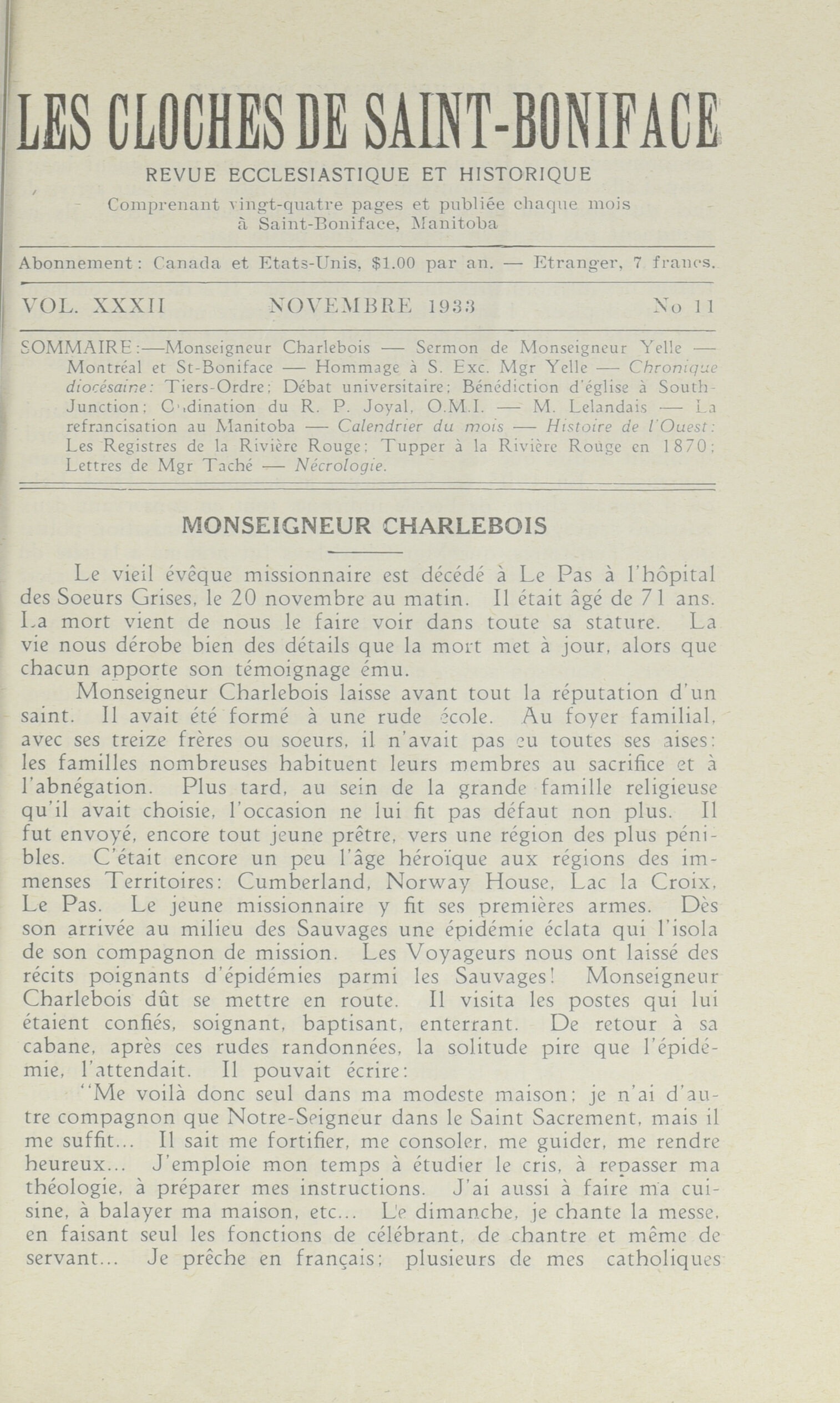 LES CLOCHES DE SAINT-BONIFACE

REVUE ECCLESIASTIQUE ET HISTORIQUE

Comprenant vingt-quatre pages et publiée chaque mois à Saint-Boniface, Manitoba

Abonnement: Canada et Etats-Unis, $1.00 par an. — Etranger, 7 francs.

VOL. XXXII NOVEMBRE 1933 No 11

SOMMAIRE:—Monseigneur Charlebois — Sermon de Monseigneur Yelle — Montréal et St-Boniface — Hommage à S. Exc. Mgr Yelle — Chronique diocésaine: Tiers-Ordre; Débat universitaire; Bénédiction d'église à South-Junction; Ordination du R. P. Joyal, O.M.I. — M. Lelandais — La refrancisation au Manitoba — Calendrier du mois — Histoire de l'Ouest: Les Registres de la Rivière Rouge; Tupper à la Rivière Rouge en 1870; Lettres de Mgr Taché — Nécrologie.

MONSEIGNEUR CHARLEBOIS

Le vieil évêque missionnaire est décédé à Le Pas à l'hôpital des Soeurs Grises, le 20 novembre au matin. Il était âgé de 71 ans. La mort vient de nous le faire voir dans toute sa stature. La vie nous dérobe bien des détails que la mort met à jour, alors que chacun apporte son témoignage ému.

Monseigneur Charlebois laisse avant tout la réputation d'un saint. Il avait été formé à une rude école. Au foyer familial, avec ses treize frères ou soeurs, il n'avait pas eu toutes ses aises: les familles nombreuses habituent leurs membres au sacrifice et à l'abnégation. Plus tard, au sein de la grande famille religieuse qu'il avait choisie, l'occasion ne lui fit pas défaut non plus. Il fut envoyé, encore tout jeune prêtre, vers une région des plus pénibles. C'était encore un peu l'âge héroïque aux régions des immenses Territoires: Cumberland, Norway House, Lac la Croix, Le Pas. Le jeune missionnaire y fit ses premières armes. Dès son arrivée au milieu des Sauvages une épidémie éclata qui l'isola de son compagnon de mission. Les Voyageurs nous ont laissé des récits poignants d'épidémies parmi les Sauvages! Monseigneur Charlebois dût se mettre en route. Il visita les postes qui lui étaient confiés, soignant, baptisant, enterrant. De retour à sa cabane, après ces rudes randonnées, la solitude pire que l'épidémie, l'attendait. Il pouvait écrire:

"Me voilà donc seul dans ma modeste maison; je n'ai d'autre compagnon que Notre-Seigneur dans le Saint Sacrement, mais il me suffit... Il sait me fortifier, me consoler, me guider, me rendre heureux... J'emploie mon temps à étudier le cris, à repasser ma théologie, à préparer mes instructions. J'ai aussi à faire ma cuisine, à balayer ma maison, etc... Le dimanche, je chante la messe, en faisant seul les fonctions de célébrant, de chantre et même de servant... Je prêche en français; plusieurs de mes catholiques